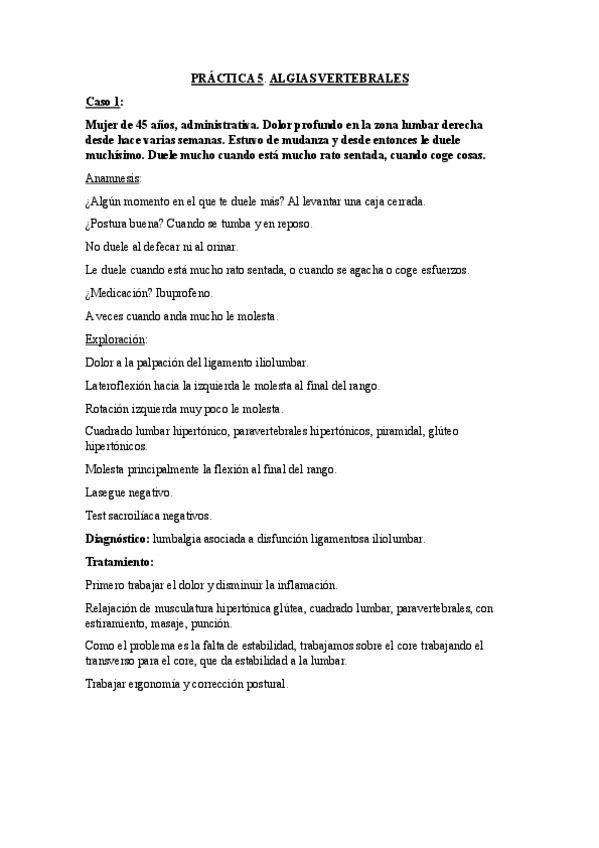 PRÁCTICA 5. ALGIAS VERTEBRALES

Caso 1:

Mujer de 45 años, administrativa. Dolor profundo en la zona lumbar derecha desde hace varias semanas. Estuvo de mudanza y desde entonces le duele muchísimo. Duele mucho cuando está mucho rato sentada, cuando coge cosas.

Anamnesis:

¿Algún momento en el que te duele más? Al levantar una caja cerrada.

¿Postura buena? Cuando se tumba y en reposo.

No duele al defecar ni al orinar.

Le duele cuando está mucho rato sentada, o cuando se agacha o coge esfuerzos.

¿Medicación? Ibuprofeno.

A veces cuando anda mucho le molesta.

Exploración:

Dolor a la palpación del ligamento iliolumbar.

Lateroflexión hacia la izquierda le molesta al final del rango.

Rotación izquierda muy poco le molesta.

Cuadrado lumbar hipertónico, paravertebrales hipertónicos, piramidal, glúteo hipertónicos.

Molesta principalmente la flexión al final del rango.

Lasegue negativo.

Test sacroiliaca negativos.

Diagnóstico: lumbalgia asociada a disfunción ligamentosa iliolumbar.

Tratamiento:

Primero trabajar el dolor y disminuir la inflamación.

Relajación de musculatura hipertónica glútea, cuadrado lumbar, paravertebrales, con estiramiento, masaje, punción.

Como el problema es la falta de estabilidad, trabajamos sobre el core trabajando el transverso para el core, que da estabilidad a la lumbar.

Trabajar ergonomía y corrección postural.